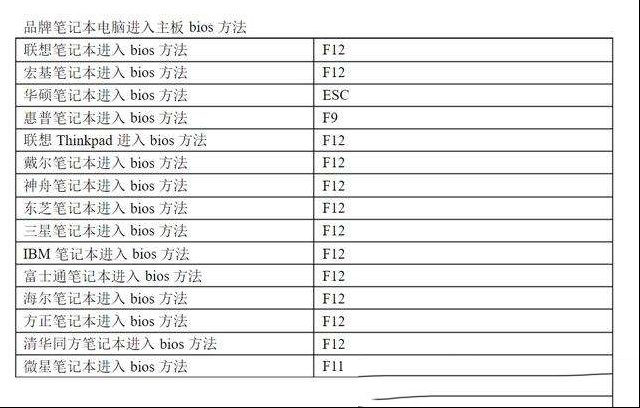 品牌笔记本电脑进入主板 bios 方法

| 联想笔记本进入 bios 方法 | F12 |
|---|---|
| 宏基笔记本进入 bios 方法 | F12 |
| 华硕笔记本进入 bios 方法 | ESC |
| 惠普笔记本进入 bios 方法 | F9 |
| 联想 Thinkpad 进入 bios 方法 | F12 |
| 戴尔笔记本进入 bios 方法 | F12 |
| 神舟笔记本进入 bios 方法 | F12 |
| 东芝笔记本进入 bios 方法 | F12 |
| 三星笔记本进入 bios 方法 | F12 |
| IBM 笔记本进入 bios 方法 | F12 |
| 富士通笔记本进入 bios 方法 | F12 |
| 海尔笔记本进入 bios 方法 | F12 |
| 方正笔记本进入 bios 方法 | F12 |
| 清华同方笔记本进入 bios 方法 | F12 |
| 微星笔记本进入 bios 方法 | F11 |